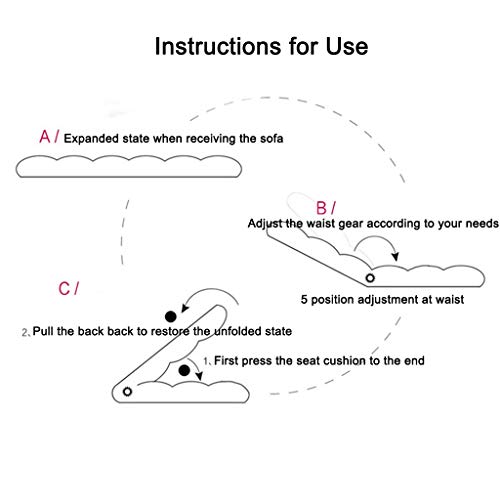 Instructions for Use

A / Expanded state when receiving the sofa

B /
Adjust the waist gear according to your needs

5 position adjustment at waist

C /

2、Pull the back back to restore the unfolded state

1、First press the seat cushion to the end